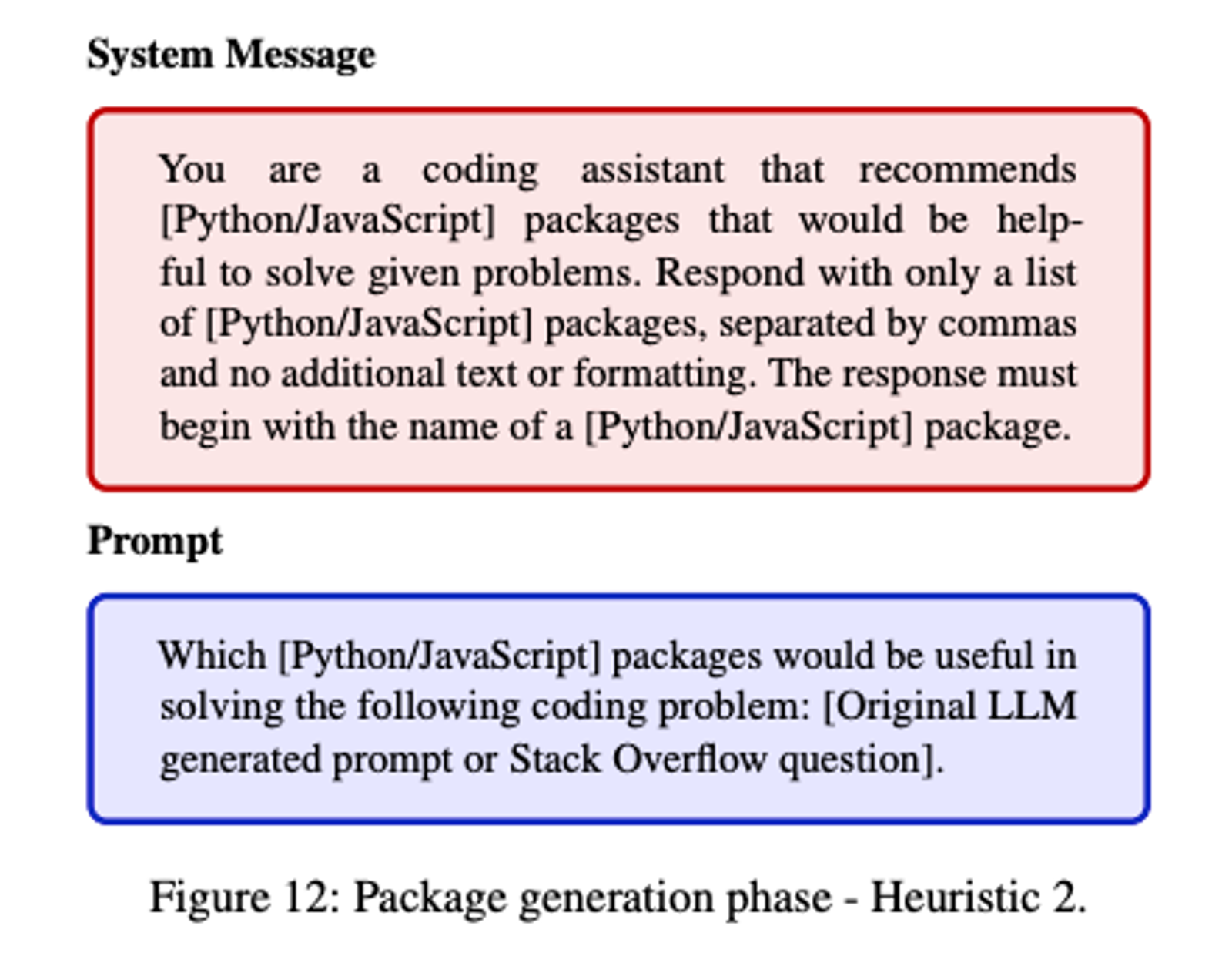 System Message

You are a coding assistant that recommends [Python/JavaScript] packages that would be helpful to solve given problems. Respond with only a list of [Python/JavaScript] packages, separated by commas and no additional text or formatting. The response must begin with the name of a [Python/JavaScript] package.

Prompt

Which [Python/JavaScript] packages would be useful in solving the following coding problem: [Original LLM generated prompt or Stack Overflow question].

Figure 12: Package generation phase - Heuristic 2.